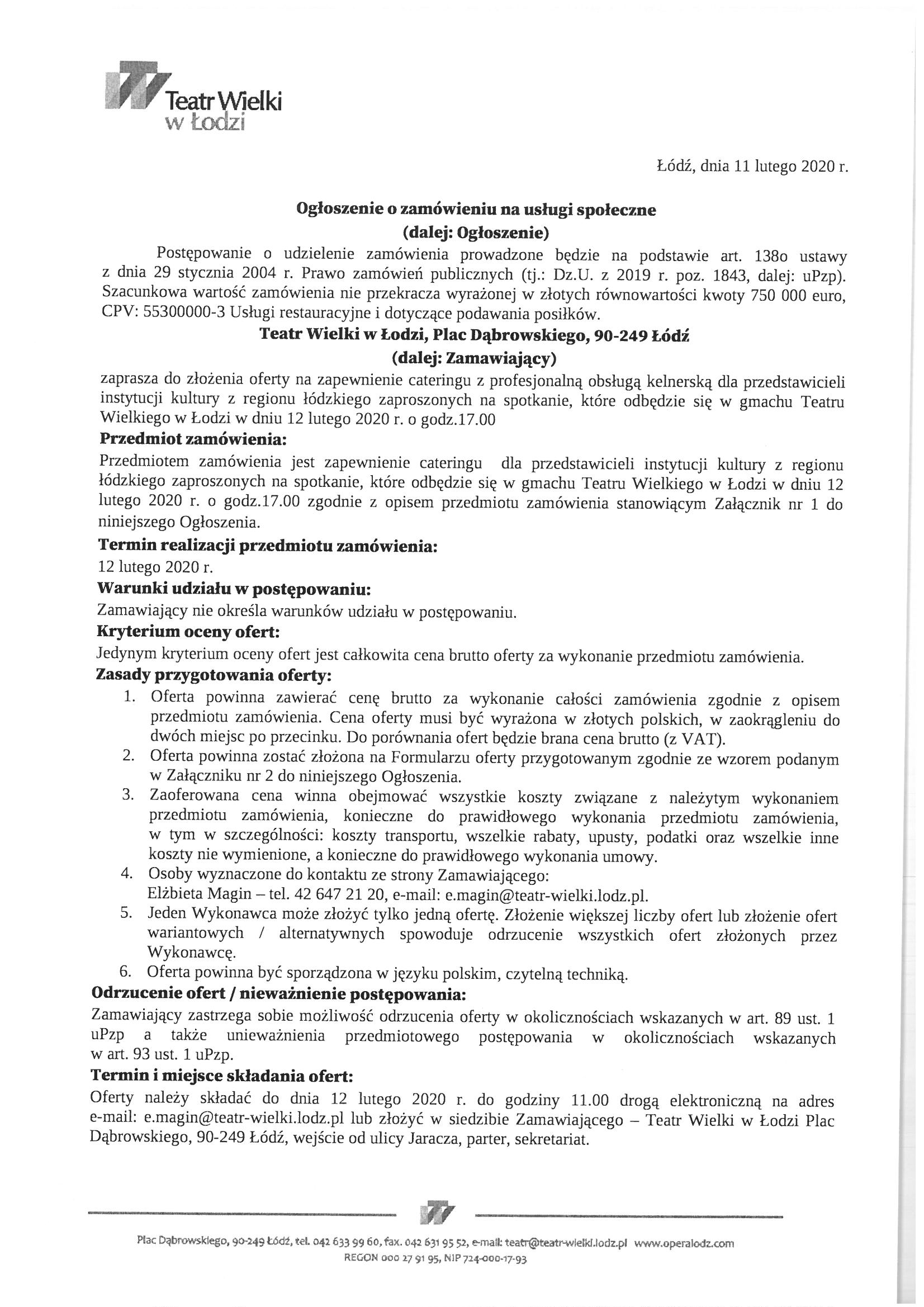 Teatr Wielki
w Łodzi

Łódź, dnia 11 lutego 2020 r.

Ogłoszenie o zamówieniu na usługi społeczne
(dalej: Ogłoszenie)

Postępowanie o udzielenie zamówienia prowadzone będzie na podstawie art. 138o ustawy z dnia 29 stycznia 2004 r. Prawo zamówień publicznych (tj.: Dz.U. z 2019 r. poz. 1843, dalej: uPzp). Szacunkowa wartość zamówienia nie przekracza wyrażonej w złotych równowartości kwoty 750 000 euro, CPV: 55300000-3 Usługi restauracyjne i dotyczące podawania posiłków.

Teatr Wielki w Łodzi, Plac Dąbrowskiego, 90-249 Łódź
(dalej: Zamawiający)

zaprasza do złożenia oferty na zapewnienie cateringu z profesjonalną obsługą kelnerską dla przedstawicieli instytucji kultury z regionu łódzkiego zaproszonych na spotkanie, które odbędzie się w gmachu Teatru Wielkiego w Łodzi w dniu 12 lutego 2020 r. o godz.17.00

Przedmiot zamówienia:
Przedmiotem zamówienia jest zapewnienie cateringu dla przedstawicieli instytucji kultury z regionu łódzkiego zaproszonych na spotkanie, które odbędzie się w gmachu Teatru Wielkiego w Łodzi w dniu 12 lutego 2020 r. o godz.17.00 zgodnie z opisem przedmiotu zamówienia stanowiącym Załącznik nr 1 do niniejszego Ogłoszenia.

Termin realizacji przedmiotu zamówienia:
12 lutego 2020 r.

Warunki udziału w postępowaniu:
Zamawiający nie określa warunków udziału w postępowaniu.

Kryterium oceny ofert:
Jedynym kryterium oceny ofert jest całkowita cena brutto oferty za wykonanie przedmiotu zamówienia.

Zasady przygotowania oferty:
1. Oferta powinna zawierać cenę brutto za wykonanie całości zamówienia zgodnie z opisem przedmiotu zamówienia. Cena oferty musi być wyrażona w złotych polskich, w zaokrągleniu do dwóch miejsc po przecinku. Do porównania ofert będzie brana cena brutto (z VAT).
2. Oferta powinna zostać złożona na Formularzu oferty przygotowanym zgodnie ze wzorem podanym w Załączniku nr 2 do niniejszego Ogłoszenia.
3. Zaoferowana cena winna obejmować wszystkie koszty związane z należytym wykonaniem przedmiotu zamówienia, konieczne do prawidłowego wykonania przedmiotu zamówienia, w tym w szczególności: koszty transportu, wszelkie rabaty, upusty, podatki oraz wszelkie inne koszty nie wymienione, a konieczne do prawidłowego wykonania umowy.
4. Osoby wyznaczone do kontaktu ze strony Zamawiającego:
Elżbieta Magin – tel. 42 647 21 20, e-mail: e.magin@teatr-wielki.lodz.pl.
5. Jeden Wykonawca może złożyć tylko jedną ofertę. Złożenie większej liczby ofert lub złożenie ofert wariantowych / alternatywnych spowoduje odrzucenie wszystkich ofert złożonych przez Wykonawcę.
6. Oferta powinna być sporządzona w języku polskim, czytelną techniką.

Odrzucenie ofert / nieważnienie postępowania:
Zamawiający zastrzega sobie możliwość odrzucenia oferty w okolicznościach wskazanych w art. 89 ust. 1 uPzp a także unieważnienia przedmiotowego postępowania w okolicznościach wskazanych w art. 93 ust. 1 uPzp.

Termin i miejsce składania ofert:
Oferty należy składać do dnia 12 lutego 2020 r. do godziny 11.00 drogą elektroniczną na adres e-mail: e.magin@teatr-wielki.lodz.pl lub złożyć w siedzibie Zamawiającego – Teatr Wielki w Łodzi Plac Dąbrowskiego, 90-249 Łódź, wejście od ulicy Jaracza, parter, sekretariat.

Plac Dąbrowskiego, 90-249 Łódź, tel. 042 633 99 60, fax. 042 631 95 52, e-mail: teatr@teatr-wielki.lodz.pl www.operalodz.com
REGON 000 27 91 95, NIP 724-000-17-93